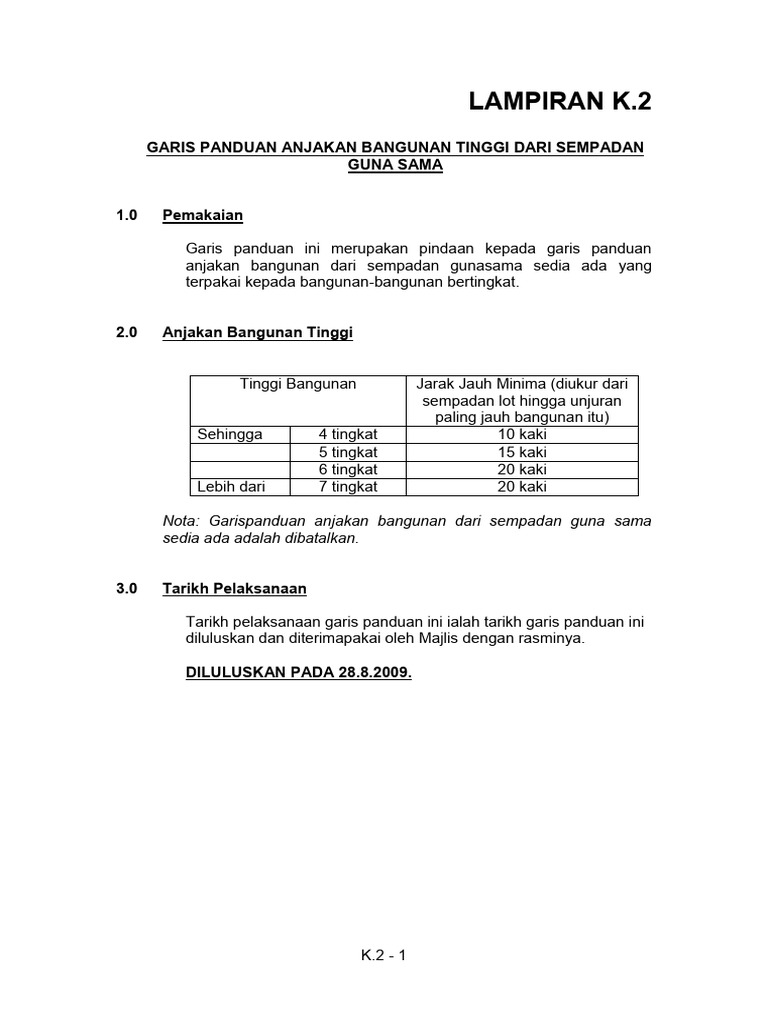 LAMPIRAN K.2

GARIS PANDUAN ANJAKAN BANGUNAN TINGGI DARI SEMPADAN GUNA SAMA

1.0 Pemakaian

Garis panduan ini merupakan pindaan kepada garis panduan anjakan bangunan dari sempadan gunasama sedia ada yang terpakai kepada bangunan-bangunan bertingkat.

2.0 Anjakan Bangunan Tinggi

| Tinggi Bangunan | | Jarak Jauh Minima (diukur dari sempadan lot hingga unjuran paling jauh bangunan itu) |
|---|---|---|
| Sehingga | 4 tingkat | 10 kaki |
| | 5 tingkat | 15 kaki |
| | 6 tingkat | 20 kaki |
| Lebih dari | 7 tingkat | 20 kaki |

Nota: Garispanduan anjakan bangunan dari sempadan guna sama sedia ada adalah dibatalkan.

3.0 Tarikh Pelaksanaan

Tarikh pelaksanaan garis panduan ini ialah tarikh garis panduan ini diluluskan dan diterimapakai oleh Majlis dengan rasminya.

DILULUSKAN PADA 28.8.2009.

K.2 - 1